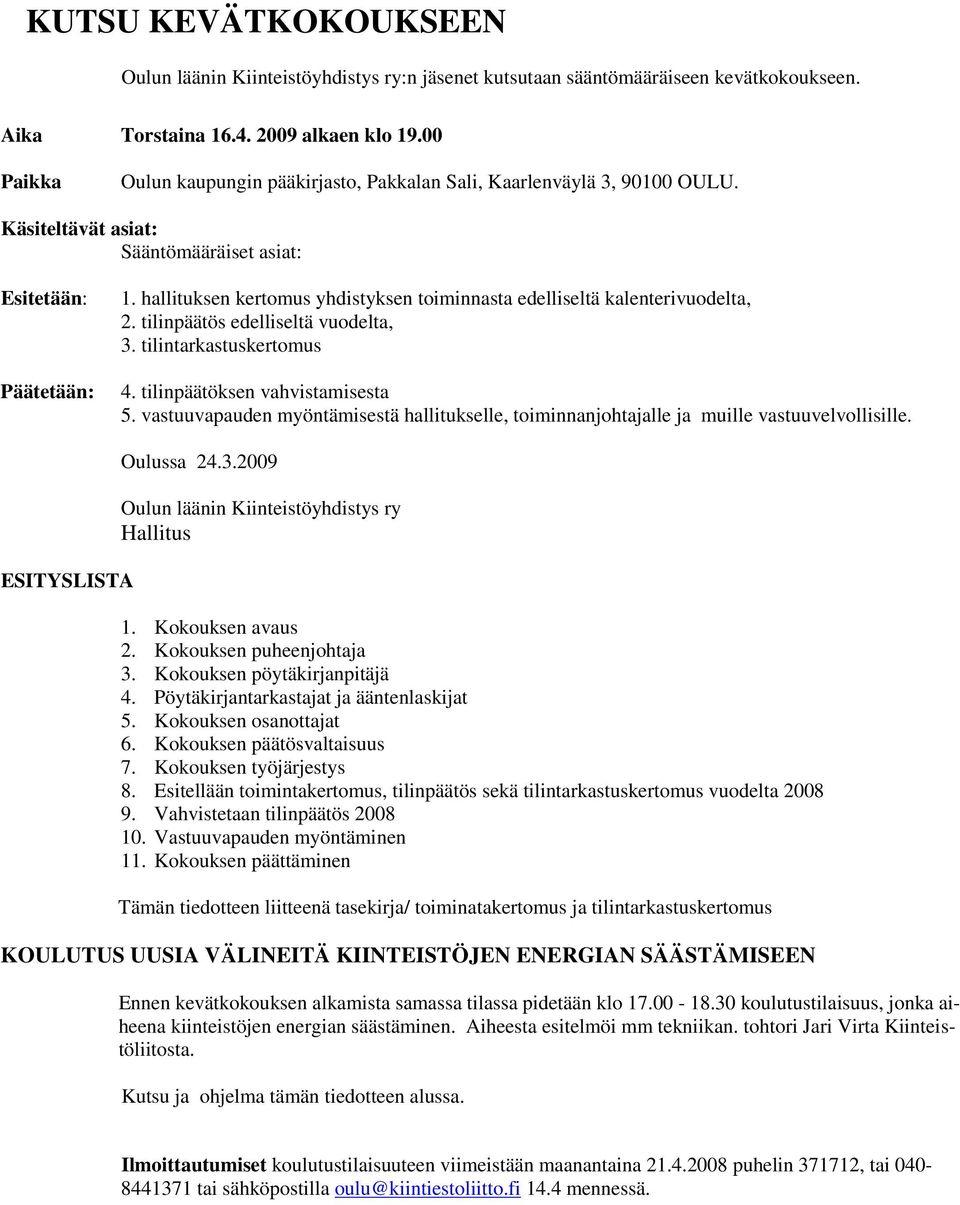 KUTSU KEVÄTKOKOUKSEEN

Oulun läänin Kiinteistöyhdistys ry:n jäsenet kutsutaan sääntömääräiseen kevätkokoukseen.

Aika Torstaina 16.4. 2009 alkaen klo 19.00

Paikka Oulun kaupungin pääkirjasto, Pakkalan Sali, Kaarlenväylä 3, 90100 OULU.

Käsiteltävät asiat:
Sääntömääräiset asiat:

Esitetään: 1. hallituksen kertomus yhdistyksen toiminnasta edelliseltä kalenterivuodelta,
2. tilinpäätös edelliseltä vuodelta,
3. tilintarkastuskertomus

Päätetään: 4. tilinpäätöksen vahvistamisesta
5. vastuuvapauden myöntämisestä hallitukselle, toiminnanjohtajalle ja muille vastuuvelvollisille.

Oulussa 24.3.2009

Oulun läänin Kiinteistöyhdistys ry
Hallitus

ESITYSLISTA

1. Kokouksen avaus
2. Kokouksen puheenjohtaja
3. Kokouksen pöytäkirjanpitäjä
4. Pöytäkirjantarkastajat ja ääntenlaskijat
5. Kokouksen osanottajat
6. Kokouksen päätösvaltaisuus
7. Kokouksen työjärjestys
8. Esitellään toimintakertomus, tilinpäätös sekä tilintarkastuskertomus vuodelta 2008
9. Vahvistetaan tilinpäätös 2008
10. Vastuuvapauden myöntäminen
11. Kokouksen päättäminen

Tämän tiedotteen liitteenä tasekirja/ toiminatakertomus ja tilintarkastuskertomus

KOULUTUS UUSIA VÄLINEITÄ KIINTEISTÖJEN ENERGIAN SÄÄSTÄMISEEN

Ennen kevätkokouksen alkamista samassa tilassa pidetään klo 17.00 - 18.30 koulutustilaisuus, jonka aiheena kiinteistöjen energian säästäminen. Aiheesta esitelmöi mm tekniikan. tohtori Jari Virta Kiinteistöliitosta.

Kutsu ja ohjelma tämän tiedotteen alussa.

Ilmoittautumiset koulutustilaisuuteen viimeistään maanantaina 21.4.2008 puhelin 371712, tai 040-8441371 tai sähköpostilla oulu@kiintiestoliitto.fi 14.4 mennessä.